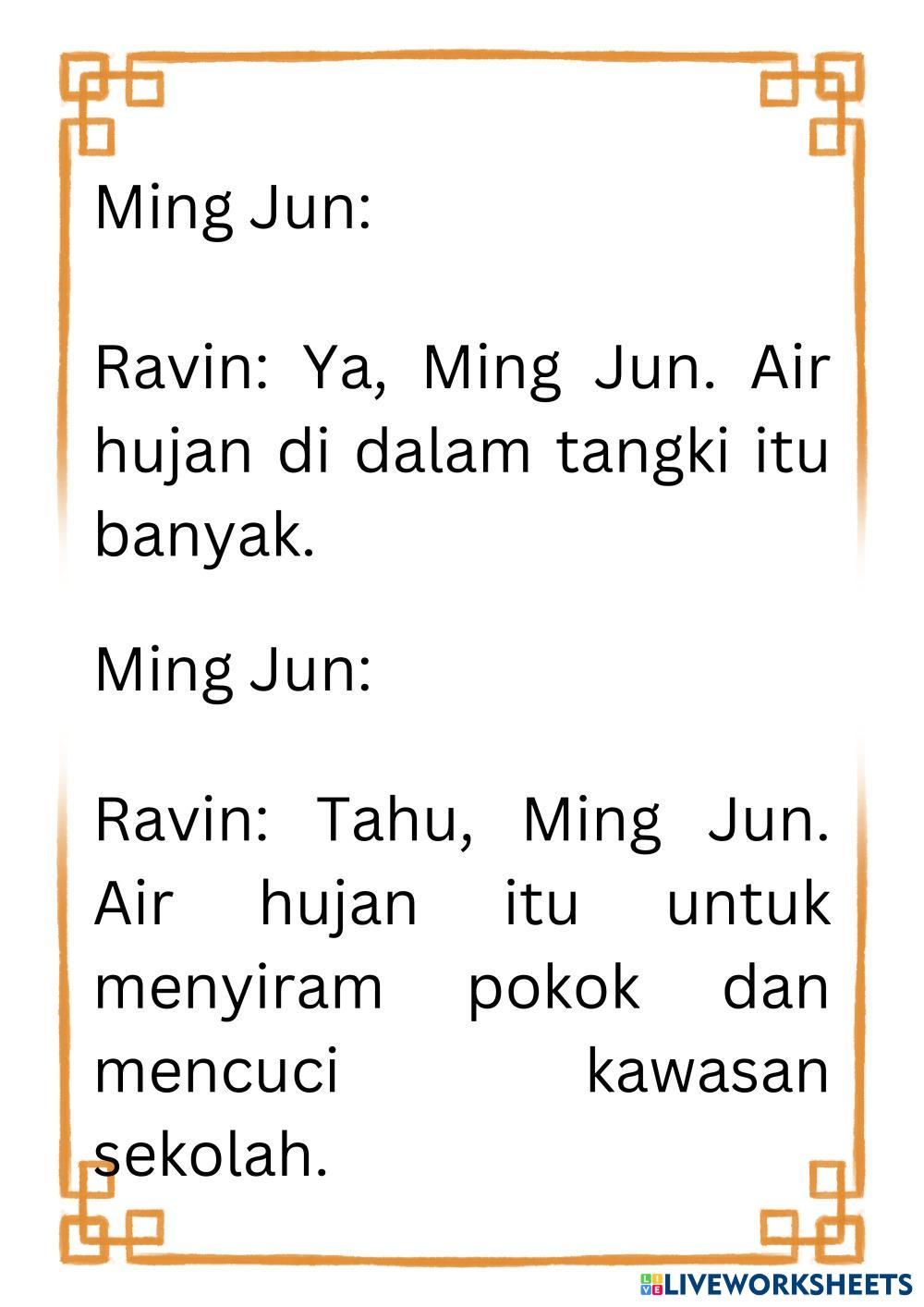 Ming Jun:

Ravin: Ya, Ming Jun. Air hujan di dalam tangki itu banyak.

Ming Jun:

Ravin: Tahu, Ming Jun. Air hujan itu untuk menyiram pokok dan mencuci kawasan sekolah.

LIVEWORKSHEETS